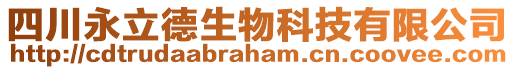 四川永立德生物科技有限公司
http://cdtrudaabraham.cn.coovee.com